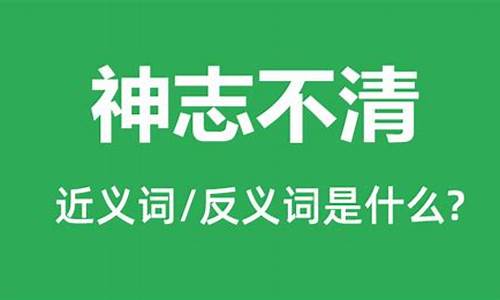 神志不清

近义词/反义词是什么?